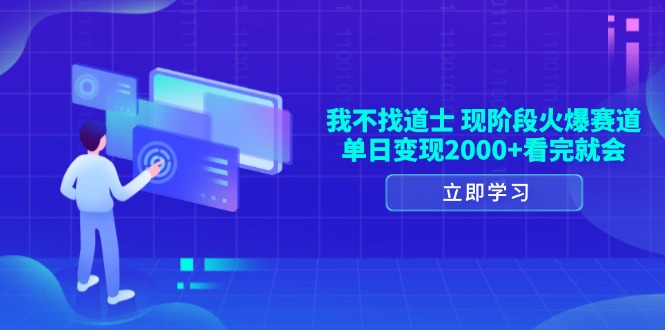 我不找道士 现阶段火爆赛道
单日变现2000+看完就会

立即学习